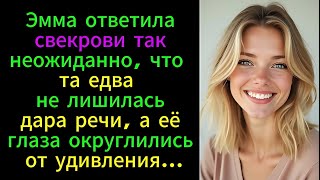 Эмма ответила свекрови так неожиданно, что та едва не лишилась дара речи, а её глаза округлились от удивления...